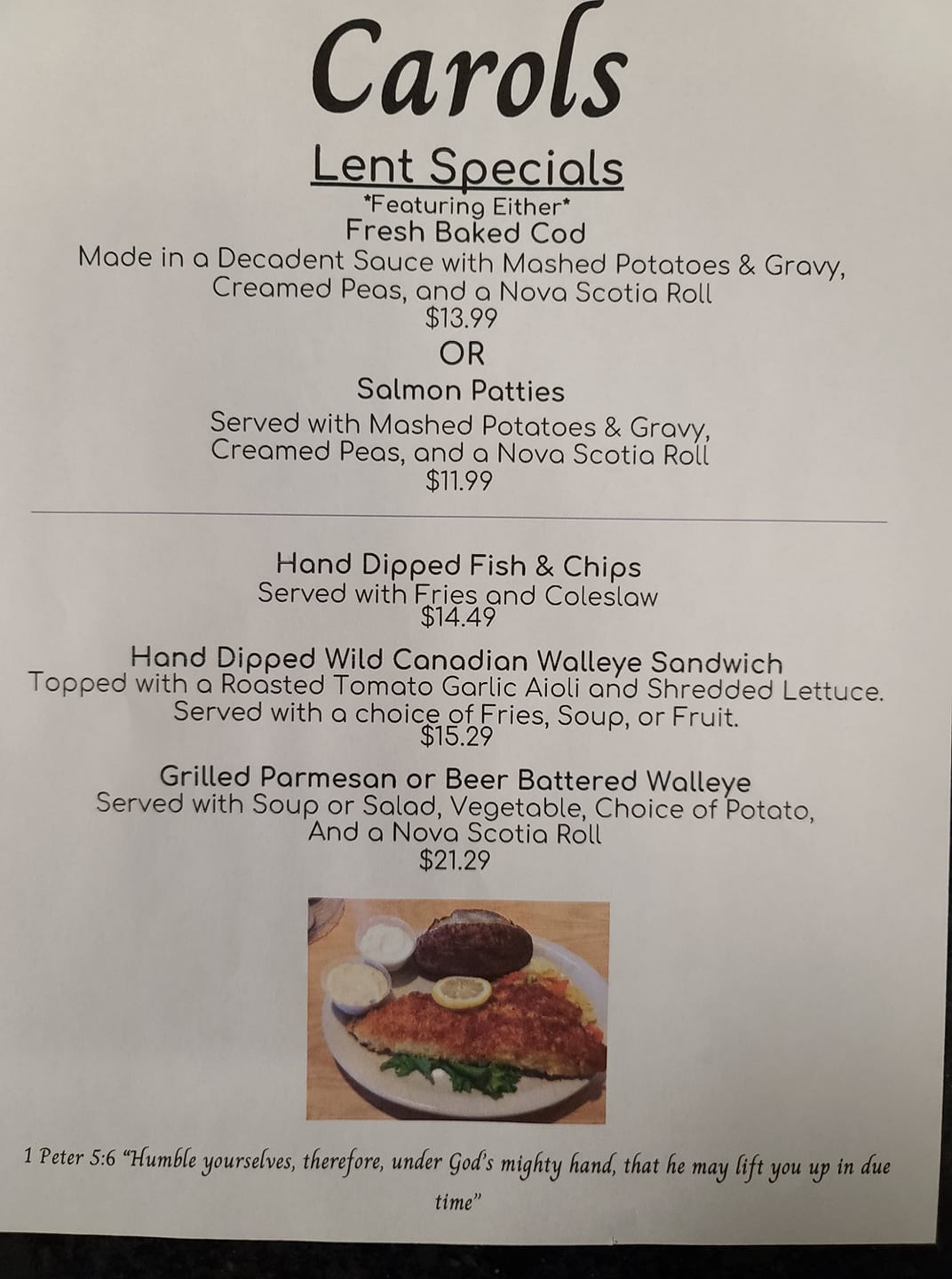 Carols

Lent Specials

*Featuring Either*

Fresh Baked Cod

Made in a Decadent Sauce with Mashed Potatoes & Gravy, Creamed Peas, and a Nova Scotia Roll

$13.99

OR

Salmon Patties

Served with Mashed Potatoes & Gravy, Creamed Peas, and a Nova Scotia Roll

$11.99

Hand Dipped Fish & Chips

Served with Fries and Coleslaw

$14.49

Hand Dipped Wild Canadian Walleye Sandwich

Topped with a Roasted Tomato Garlic Aioli and Shredded Lettuce. Served with a choice of Fries, Soup, or Fruit.

$15.29

Grilled Parmesan or Beer Battered Walleye

Served with Soup or Salad, Vegetable, Choice of Potato, And a Nova Scotia Roll

$21.29

1 Peter 5:6 "Humble yourselves, therefore, under God's mighty hand, that he may lift you up in due time"